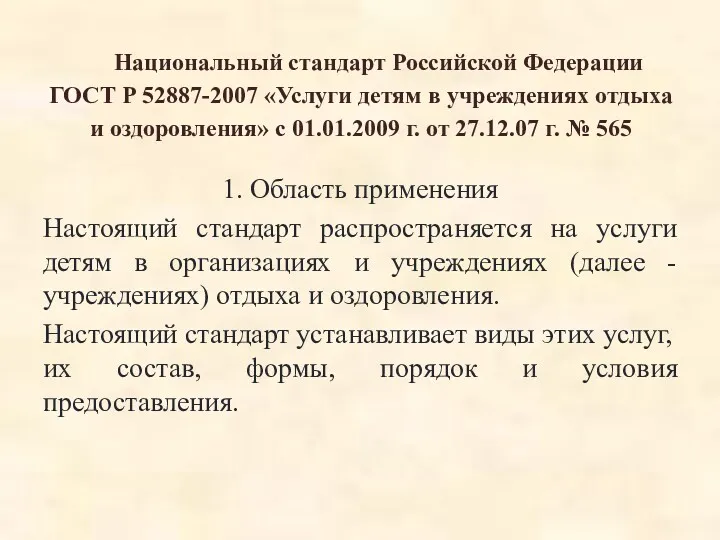 Национальный стандарт Российской Федерации ГОСТ Р 52887-2007 «Услуги детям в учреждениях отдыха и оздоровления» с 01.01.2009 г. от 27.12.07 г. № 565

1. Область применения

Настоящий стандарт распространяется на услуги детям в организациях и учреждениях (далее - учреждениях) отдыха и оздоровления.

Настоящий стандарт устанавливает виды этих услуг, их состав, формы, порядок и условия предоставления.